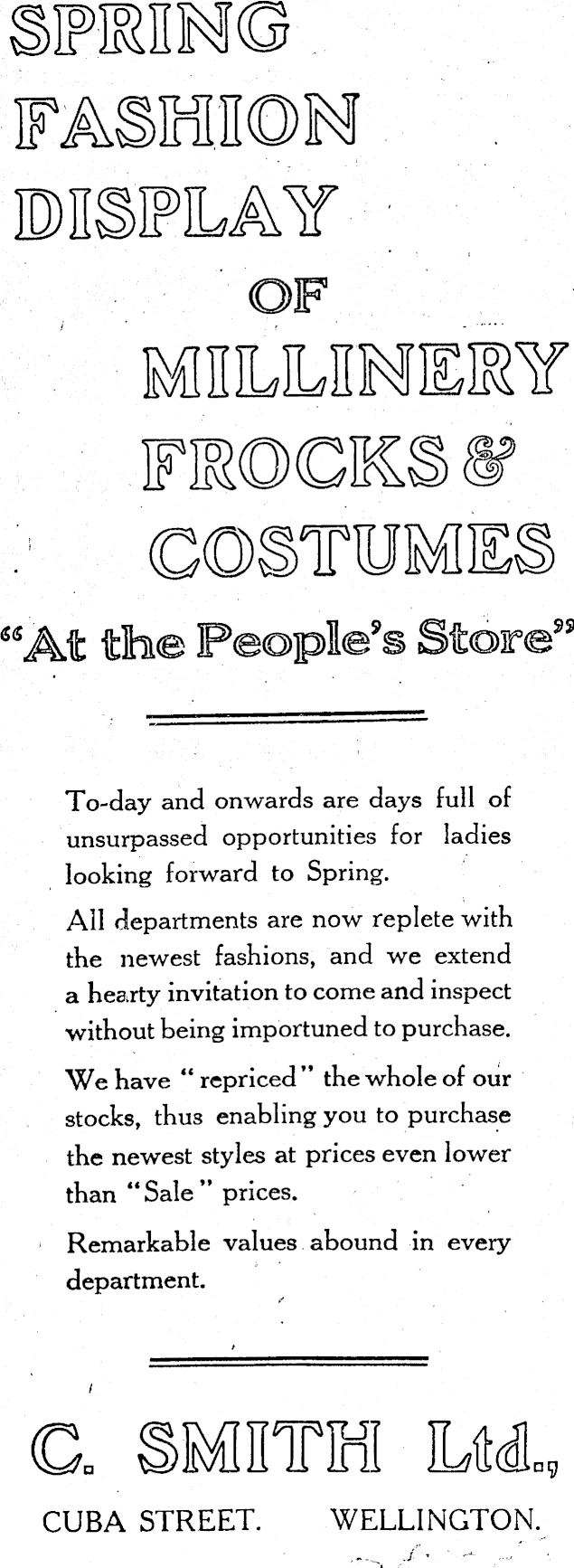 SPRING
FASHION
DISPLAY
OF
MILLINERY
FROCKS &
COSTUMES
"At the People's Store"

To-day and onwards are days full of unsurpassed opportunities for ladies looking forward to Spring.

All departments are now replete with the newest fashions, and we extend a hearty invitation to come and inspect without being importuned to purchase.

We have "repriced" the whole of our stocks, thus enabling you to purchase the newest styles at prices even lower than "Sale" prices.

Remarkable values abound in every department.

C. SMITH Ltd.,
CUBA STREET. WELLINGTON.